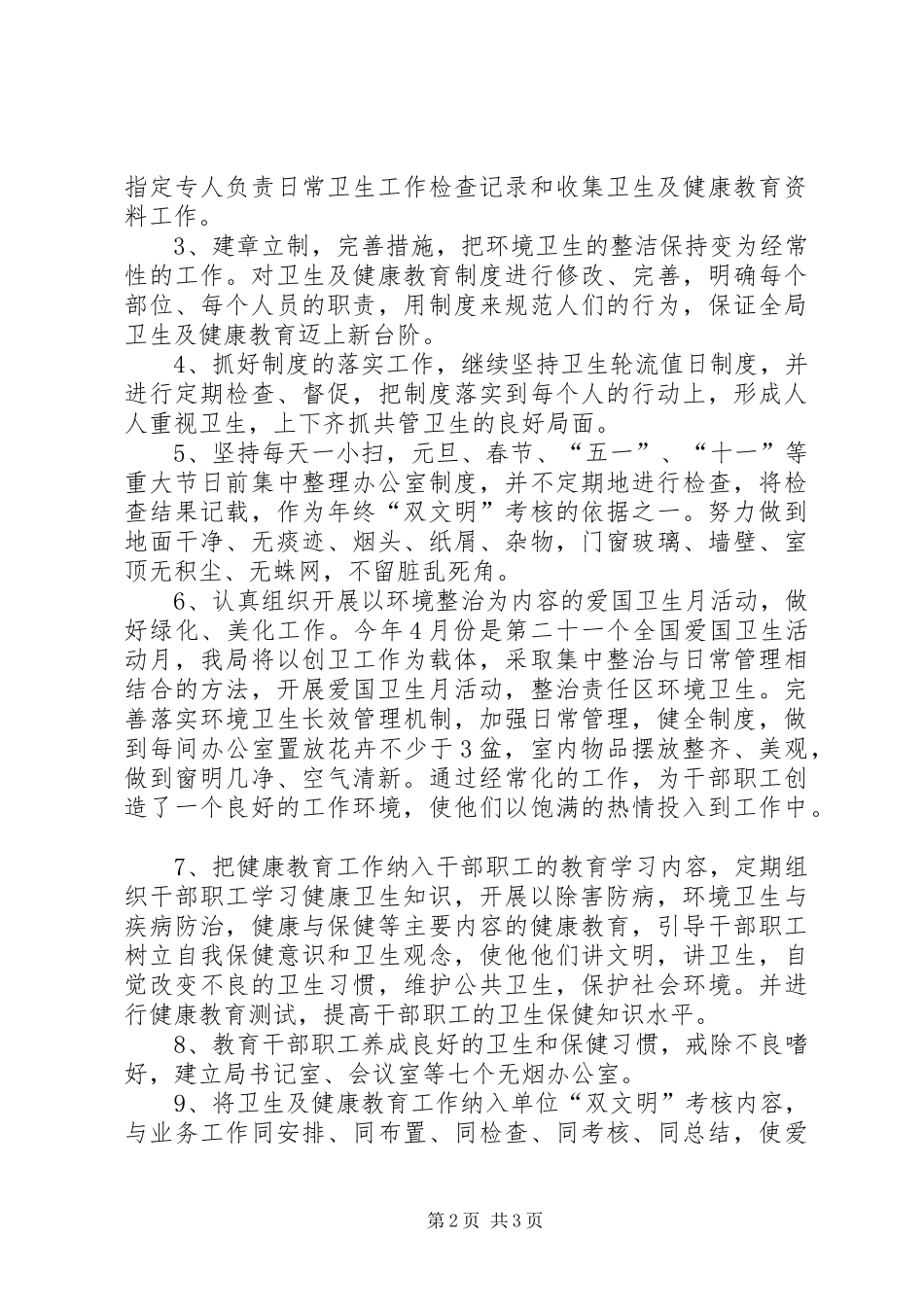 指定专人负责日常卫生工作检查记录和收集卫生及健康教育资料工作。

3、建章立制，完善措施，把环境卫生的整洁保持变为经常性的工作。对卫生及健康教育制度进行修改、完善，明确每个部位、每个人员的职责，用制度来规范人们的行为，保证全局卫生及健康教育迈上新台阶。

4、抓好制度的落实工作，继续坚持卫生轮流值日制度，并进行定期检查、督促，把制度落实到每个人的行动上，形成人人重视卫生，上下齐抓共管卫生的良好局面。

5、坚持每天一小扫，元旦、春节、“五一”、“十一”等重大节日前集中整理办公室制度，并不定期地进行检查，将检查结果记载，作为年终“双文明”考核的依据之一。努力做到地面干净、无痰迹、烟头、纸屑、杂物，门窗玻璃、墙壁、室顶无积尘、无蛛网，不留脏乱死角。

6、认真组织开展以环境整治为内容的爱国卫生月活动，做好绿化、美化工作。今年4月份是第二十一个全国爱国卫生活动月，我局将以创卫工作为载体，采取集中整治与日常管理相结合的方法，开展爱国卫生月活动，整治责任区环境卫生。完善落实环境卫生长效管理机制，加强日常管理，健全制度，做到每间办公室置放花卉不少于3盆，室内物品摆放整齐、美观，做到窗明几净、空气清新。通过经常化的工作，为干部职工创造了一个良好的工作环境，使他们以饱满的热情投入到工作中。

7、把健康教育工作纳入干部职工的教育学习内容，定期组织干部职工学习健康卫生知识，开展以除害防病，环境卫生与疾病防治，健康与保健等主要内容的健康教育，引导干部职工树立自我保健意识和卫生观念，使他他们讲文明，讲卫生，自觉改变不良的卫生习惯，维护公共卫生，保护社会环境。并进行健康教育测试，提高干部职工的卫生保健知识水平。

8、教育干部职工养成良好的卫生和保健习惯，戒除不良嗜好，建立局书记室、会议室等七个无烟办公室。

9、将卫生及健康教育工作纳入单位“双文明”考核内容，与业务工作同安排、同布置、同检查、同考核、同总结，使爱

第2页 共3页